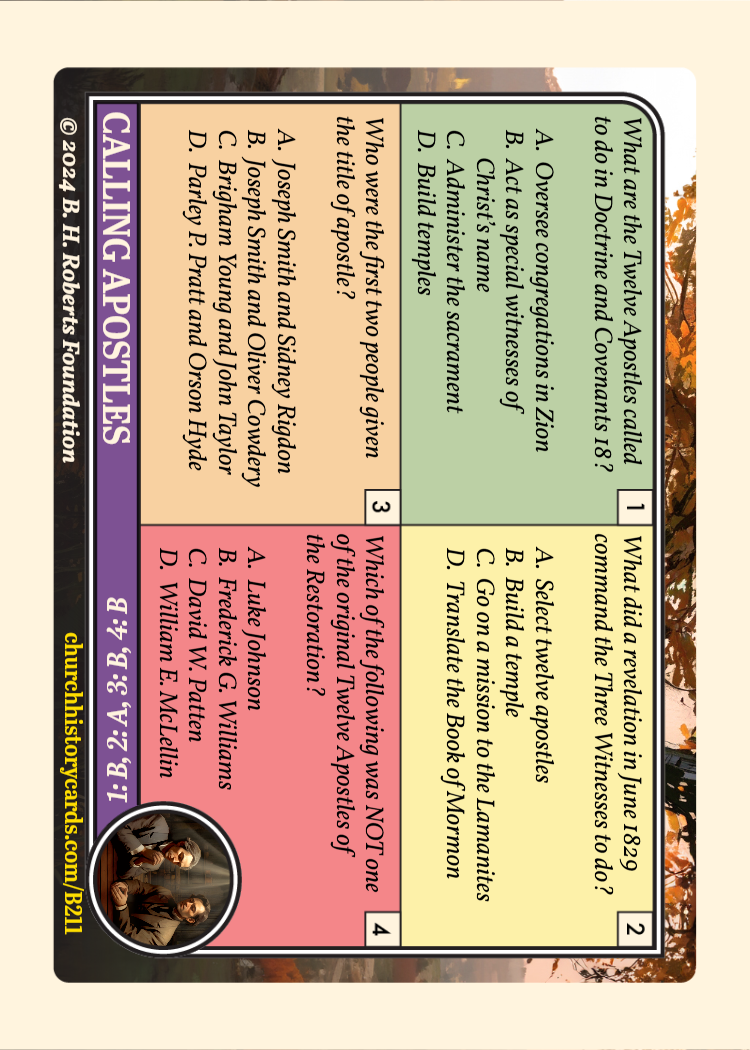 1

What are the Twelve Apostles called to do in Doctrine and Covenants 18?

A. Oversee congregations in Zion
B. Act as special witnesses of Christ's name
C. Administer the sacrament
D. Build temples

2

What did a revelation in June 1829 command the Three Witnesses to do?

A. Select twelve apostles
B. Build a temple
C. Go on a mission to the Lamanites
D. Translate the Book of Mormon

3

Who were the first two people given the title of apostle?

A. Joseph Smith and Sidney Rigdon
B. Joseph Smith and Oliver Cowdery
C. Brigham Young and John Taylor
D. Parley P. Pratt and Orson Hyde

4

Which of the following was NOT one of the original Twelve Apostles of the Restoration?

A. Luke Johnson
B. Frederick G. Williams
C. David W. Patten
D. William E. McLellin

CALLING APOSTLES

1: B, 2: A, 3: B, 4: B

© 2024 B. H. Roberts Foundation

churchhistorycards.com/B211